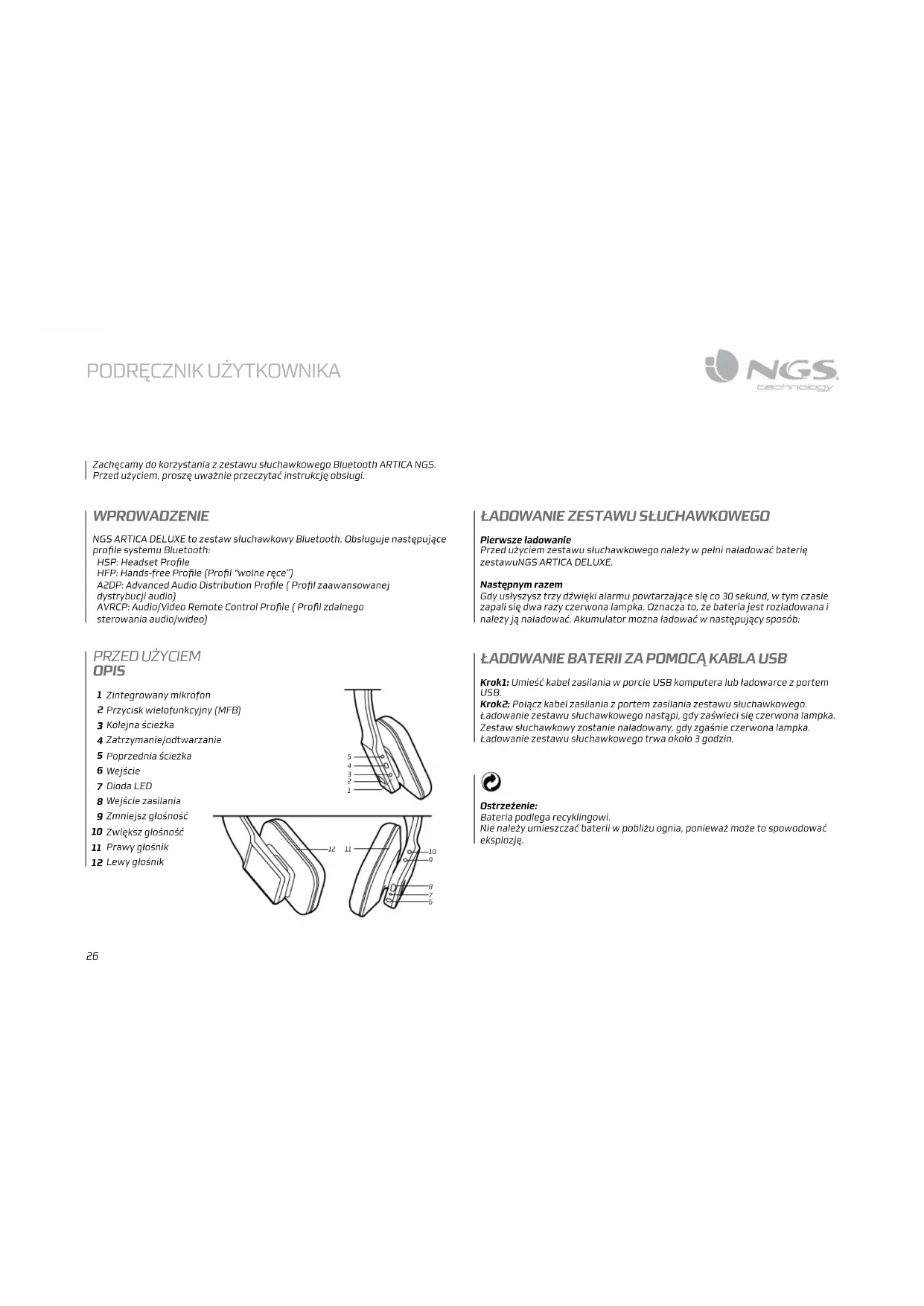 PODRĘCZNIK UŻYTKOWNIKA

NGS technology

Zachęcamy do korzystania z zestawu słuchawkowego Bluetooth ARTICA NGS. Przed użyciem, proszę uważnie przeczytać instrukcję obsługi.

WPROWADZENIE

NGS ARTICA DELUXE to zestaw słuchawkowy Bluetooth. Obsługuje następujące profile systemu Bluetooth:
HSP: Headset Profile
HFP: Hands-free Profile (Profil "wolne ręce")
A2DP: Advanced Audio Distribution Profile ( Profil zaawansowanej dystrybucji audio)
AVRCP: Audio/Video Remote Control Profile ( Profil zdalnego sterowania audio/wideo)

PRZED UŻYCIEM
OPIS

1 Zintegrowany mikrofon
2 Przycisk wielofunkcyjny (MFB)
3 Kolejna ścieżka
4 Zatrzymanie/odtwarzanie
5 Poprzednia ścieżka
6 Wejście
7 Dioda LED
8 Wejście zasilania
9 Zmniejsz głośność
10 Zwiększ głośność
11 Prawy głośnik
12 Lewy głośnik

5
4
3
2
1
12
11
10
9
8
7
6

ŁADOWANIE ZESTAWU SŁUCHAWKOWEGO

Pierwsze ładowanie
Przed użyciem zestawu słuchawkowego należy w pełni naładować baterię zestawuNGS ARTICA DELUXE.

Następnym razem
Gdy usłyszysz trzy dźwięki alarmu powtarzające się co 30 sekund, w tym czasie zapali się dwa razy czerwona lampka. Oznacza to, że bateria jest rozładowana i należy ją naładować. Akumulator można ładować w następujący sposób:

ŁADOWANIE BATERII ZA POMOCĄ KABLA USB

Krok1: Umieść kabel zasilania w porcie USB komputera lub ładowarce z portem USB.
Krok2: Połącz kabel zasilania z portem zasilania zestawu słuchawkowego.
Ładowanie zestawu słuchawkowego nastąpi, gdy zaświeci się czerwona lampka.
Zestaw słuchawkowy zostanie naładowany, gdy zgaśnie czerwona lampka.
Ładowanie zestawu słuchawkowego trwa około 3 godzin.

Ostrzeżenie:
Bateria podlega recyklingowi.
Nie należy umieszczać baterii w pobliżu ognia, ponieważ może to spowodować eksplozję.

26